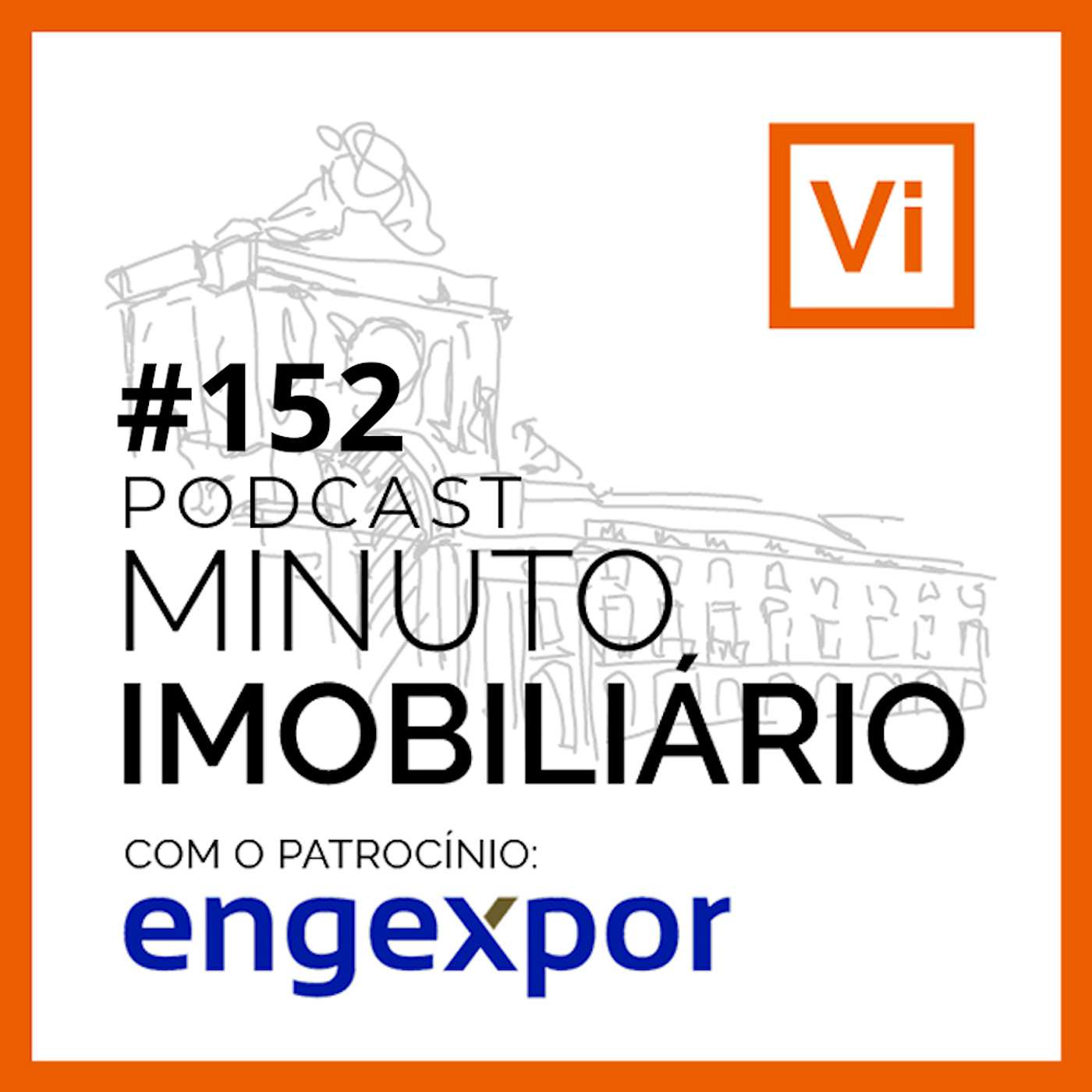 Vi

#152
PODCAST
MINUTO
IMOBILIÁRIO

COM O PATROCÍNIO:
engexpor